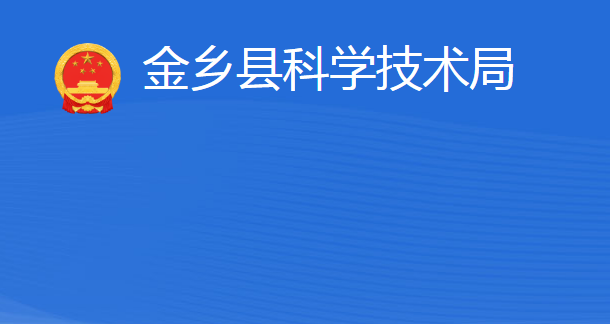 金乡县科学技术局